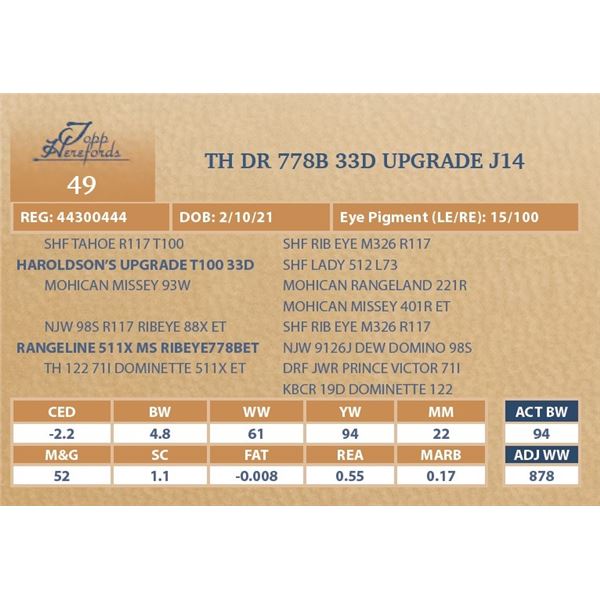 Topp Herefords

49

TH DR 778B 33D UPGRADE J14

REG: 44300444

DOB: 2/10/21

Eye Pigment (LE/RE): 15/100

SHF TAHOE R117 T100

HAROLDSON'S UPGRADE T100 33D

MOHICAN MISSEY 93W

NJW 98S R117 RIBEYE 88X ET

RANGELINE 511X MS RIBEYE778BET

TH 122 71I DOMINETTE 511X ET

SHF RIB EYE M326 R117

SHF LADY 512 L73

MOHICAN RANGELAND 221R

MOHICAN MISSEY 401R ET

SHF RIB EYE M326 R117

NJW 9126J DEW DOMINO 98S

DRF JWR PRINCE VICTOR 71I

KBCR 19D DOMINETTE 122

| CED | BW | WW | YW | MM |
|---|---|---|---|---|
| -2.2 | 4.8 | 61 | 94 | 22 |
| M&G | SC | FAT | REA | MARB |
| 52 | 1.1 | -0.008 | 0.55 | 0.17 |

ACT BW
94
ADJ WW
878